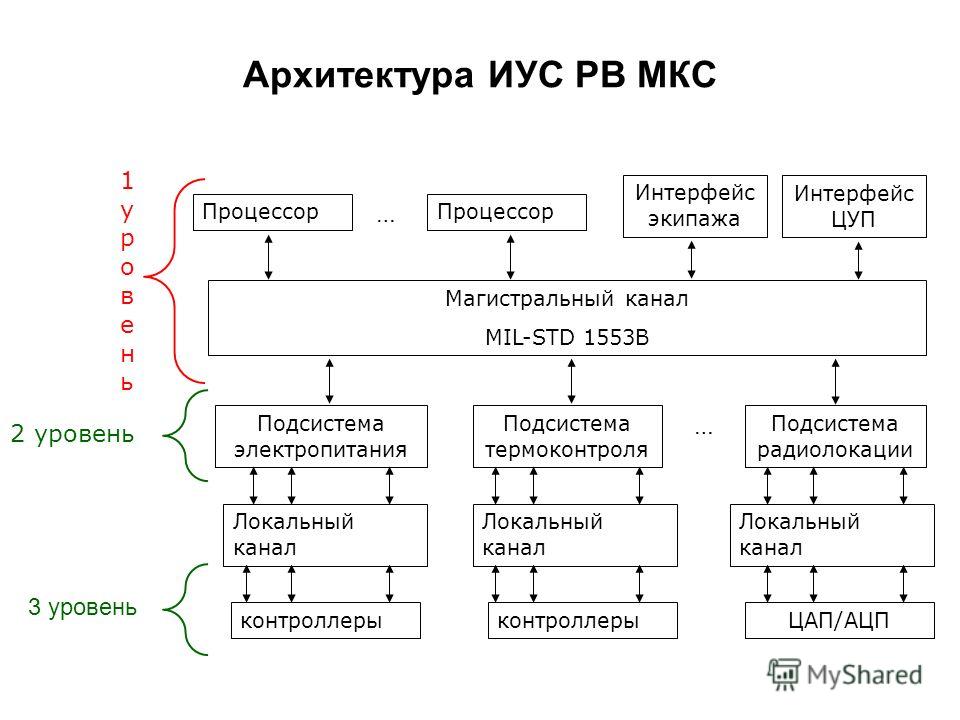 Архитектура ИУС РВ МКС

1 уровень

Процессор … Процессор

Интерфейс экипажа

Интерфейс ЦУП

Магистральный канал MIL-STD 1553B

2 уровень

Подсистема электропитания

Подсистема термоконтроля

…

Подсистема радиолокации

Локальный канал

Локальный канал

Локальный канал

3 уровень

контроллеры

контроллеры

ЦАП/АЦП

MyShared